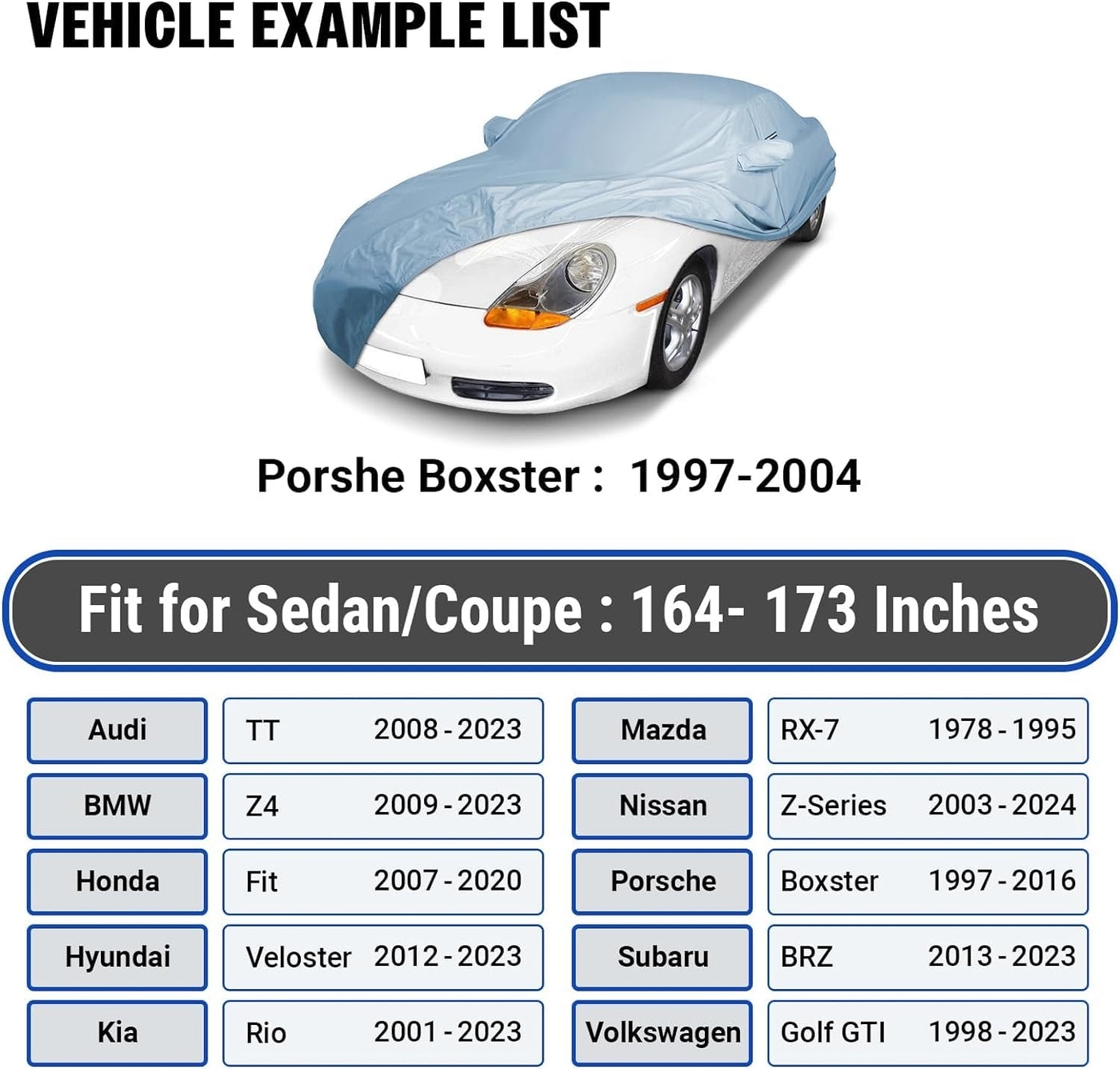 VEHICLE EXAMPLE LIST

Porshe Boxster : 1997-2004

Fit for Sedan/Coupe : 164- 173 Inches

Audi
TT 2008 - 2023

BMW
Z4 2009 - 2023

Honda
Fit 2007 - 2020

Hyundai
Veloster 2012 - 2023

Kia
Rio 2001 - 2023

Mazda
RX-7 1978 - 1995

Nissan
Z-Series 2003 - 2024

Porsche
Boxster 1997 - 2016

Subaru
BRZ 2013 - 2023

Volkswagen
Golf GTI 1998 - 2023